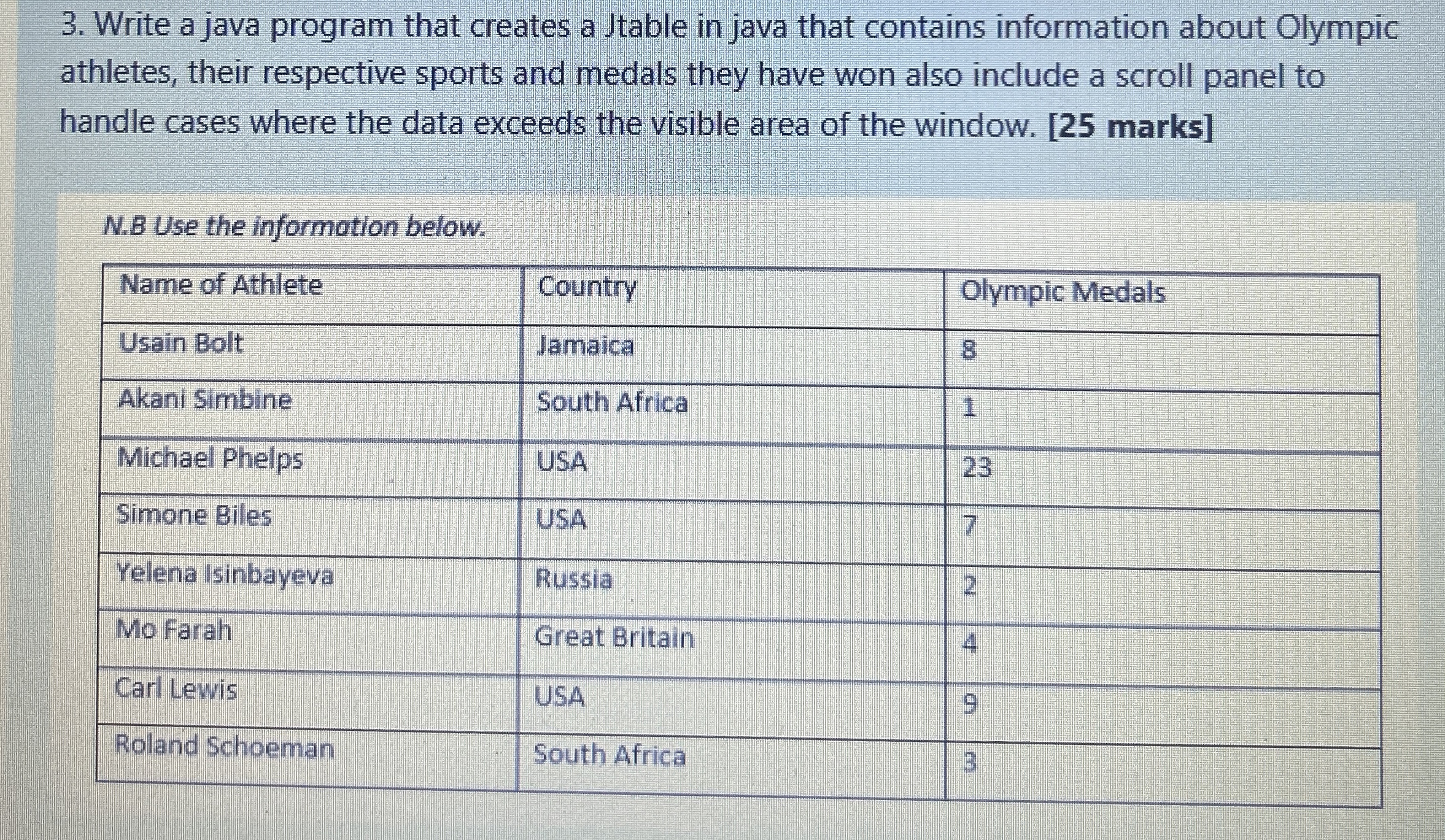 3. Write a java program that creates a Jtable in java that contains information about Olympic athletes, their respective sports and medals they have won also include a scroll panel to handle cases where the data exceeds the visible area of the window. [25 marks]

N.B Use the information below.

| Name of Athlete | Country | Olympic Medals |
|---|---|---|
| Usain Bolt | Jamaica | 8 |
| Akani Simbine | South Africa | 1 |
| Michael Phelps | USA | 23 |
| Simone Biles | USA | 7 |
| Yelena Isinbayeva | Russia | 2 |
| Mo Farah | Great Britain | 4 |
| Carl Lewis | USA | 9 |
| Roland Schoeman | South Africa | 3 |